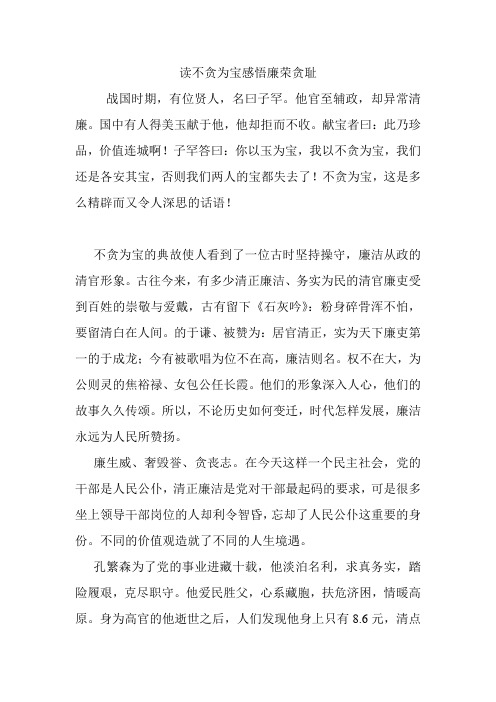 读不贪为宝感悟廉荣贪耻

战国时期，有位贤人，名曰子罕。他官至辅政，却异常清廉。国中有人得美玉献于他，他却拒而不收。献宝者曰：此乃珍品，价值连城啊！子罕答曰：你以玉为宝，我以不贪为宝，我们还是各安其宝，否则我们两人的宝都失去了！不贪为宝，这是多么精辟而又令人深思的话语！

不贪为宝的典故使人看到了一位古时坚持操守，廉洁从政的清官形象。古往今来，有多少清正廉洁、务实为民的清官廉吏受到百姓的崇敬与爱戴，古有留下《石灰吟》：粉身碎骨浑不怕，要留清白在人间。的于谦、被赞为：居官清正，实为天下廉吏第一的于成龙；今有被歌唱为位不在高，廉洁则名。权不在大，为公则灵的焦裕禄、女包公任长霞。他们的形象深入人心，他们的故事久久传颂。所以，不论历史如何变迁，时代怎样发展，廉洁永远为人民所赞扬。

廉生威、奢毁誉、贪丧志。在今天这样一个民主社会，党的干部是人民公仆，清正廉洁是党对干部最起码的要求，可是很多坐上领导干部岗位的人却利令智昏，忘却了人民公仆这重要的身份。不同的价值观造就了不同的人生境遇。

孔繁森为了党的事业进藏十载，他淡泊名利，求真务实，踏险履艰，克尽职守。他爱民胜父，心系藏胞，扶危济困，情暖高原。身为高官的他逝世之后，人们发现他身上只有 8.6 元，清点